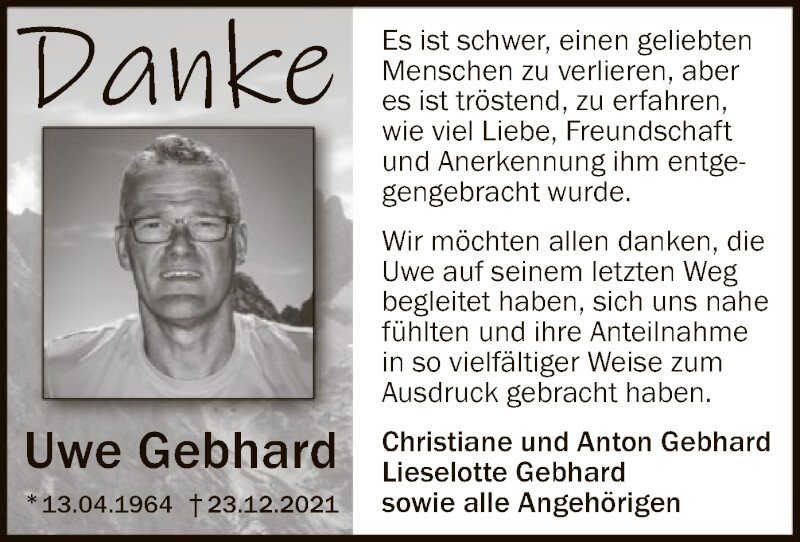 Danke

Uwe Gebhard

* 13.04.1964 † 23.12.2021

Es ist schwer, einen geliebten Menschen zu verlieren, aber es ist tröstend, zu erfahren, wie viel Liebe, Freundschaft und Anerkennung ihm entgegengebracht wurde.

Wir möchten allen danken, die Uwe auf seinem letzten Weg begleitet haben, sich uns nahe fühlten und ihre Anteilnahme in so vielfältiger Weise zum Ausdruck gebracht haben.

Christiane und Anton Gebhard
Lieselotte Gebhard
sowie alle Angehörigen